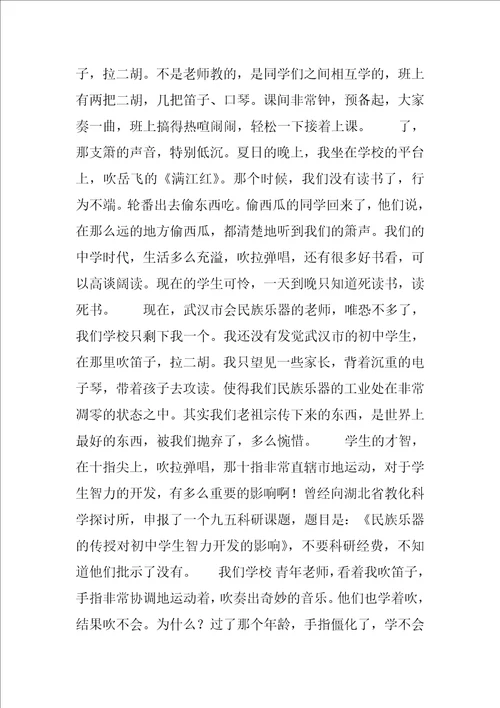 子，拉二胡。不是老师教的，是同学们之间相互学的，班上有两把二胡，几把笛子、口琴。课间非常钟，预备起，大家奏一曲，班上搞得热喧闹闹，轻松一下接着上课。　　了，那支箫的声音，特别低沉。夏日的晚上，我坐在学校的平台上，吹岳飞的《满江红》。那个时候，我们没有读书了，行为不端。轮番出去偷东西吃。偷西瓜的同学回来了，他们说，在那么远的地方偷西瓜，都清楚地听到我们的箫声。我们的中学时代，生活多么充溢，吹拉弹唱，还有很多好书看，可以高谈阔读。现在的学生可怜，一天到晚只知道死读书，读死书。　　现在，武汉市会民族乐器的老师，唯恐不多了，我们学校只剩下我一个。我还没有发觉武汉市的初中学生，在那里吹笛子，拉二胡。我只望见一些家长，背着沉重的电子琴，带着孩子去攻读。使得我们民族乐器的工业处在非常凋零的状态之中。其实我们老祖宗传下来的东西，是世界上最好的东西，被我们抛弃了，多么惋惜。　　学生的才智，在十指尖上，吹拉弹唱，那十指非常直辖市地运动，对于学生智力的开发，有多么重要的影响啊！曾经向湖北省教化科学探讨所，申报了一个九五科研课题，题目是：《民族乐器的传授对初中学生智力开发的影响》，不要科研经费，不知道他们批示了没有。　　我们学校 青年老师，看着我吹笛子，手指非常协调地运动着，吹奏出奇妙的音乐。他们也学着吹，结果吹不会。为什么？过了那个年龄，手指僵化了，学不会